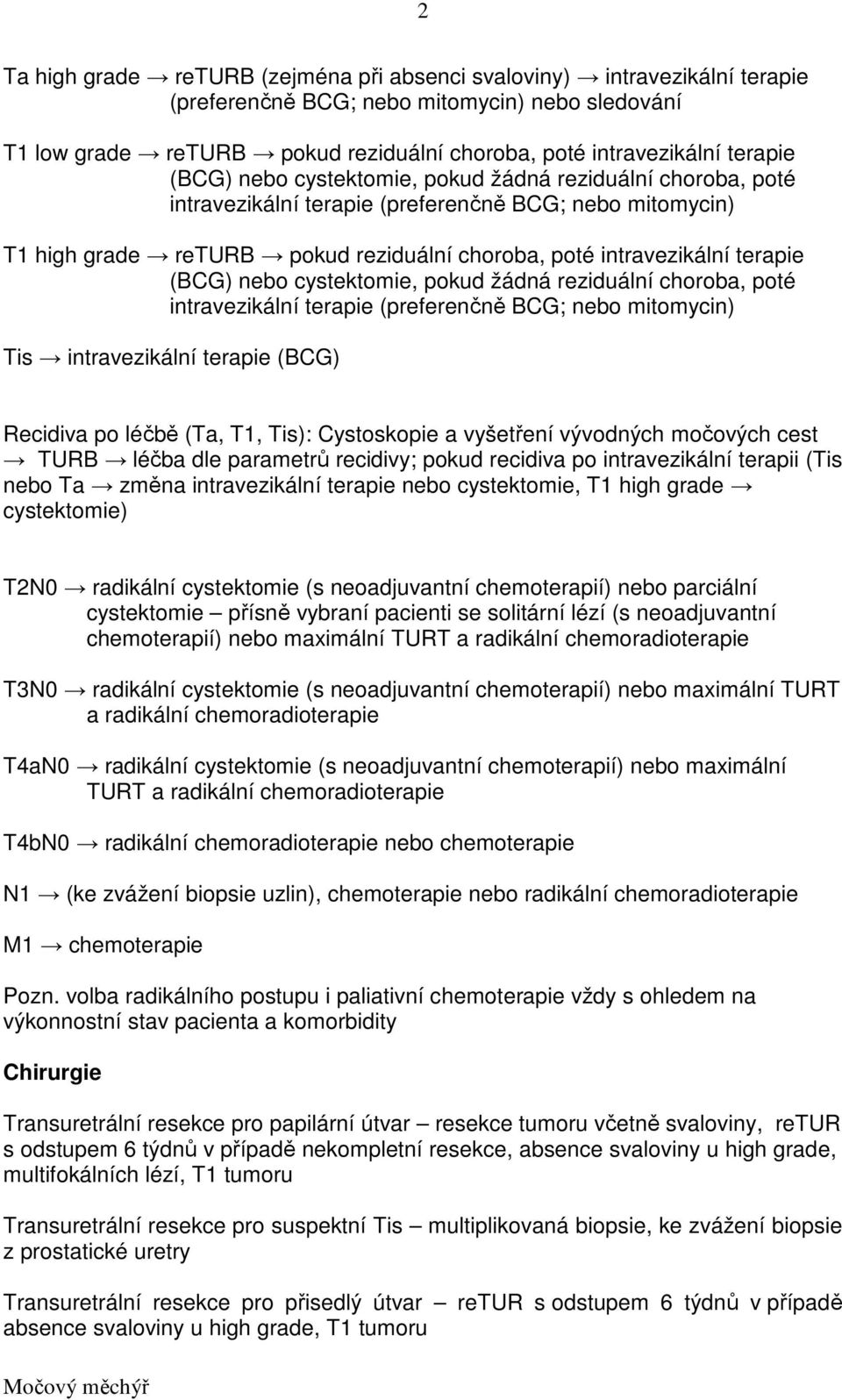 2

Ta high grade → reTURB (zejména při absenci svaloviny) → intravezikální terapie (preferenčně BCG; nebo mitomycin) nebo sledování

T1 low grade → reTURB → pokud reziduální choroba, poté intravezikální terapie (BCG) nebo cystektomie, pokud žádná reziduální choroba, poté intravezikální terapie (preferenčně BCG; nebo mitomycin)

T1 high grade → reTURB → pokud reziduální choroba, poté intravezikální terapie (BCG) nebo cystektomie, pokud žádná reziduální choroba, poté intravezikální terapie (preferenčně BCG; nebo mitomycin)

Tis → intravezikální terapie (BCG)

Recidiva po léčbě (Ta, T1, Tis): Cystoskopie a vyšetření vývodných močových cest → TURB → léčba dle parametrů recidivy; pokud recidiva po intravezikální terapii (Tis nebo Ta → změna intravezikální terapie nebo cystektomie, T1 high grade → cystektomie)

T2N0 → radikální cystektomie (s neoadjuvantní chemoterapií) nebo parciální cystektomie – přísně vybraní pacienti se solitární lézí (s neoadjuvantní chemoterapií) nebo maximální TURT a radikální chemoradioterapie

T3N0 → radikální cystektomie (s neoadjuvantní chemoterapií) nebo maximální TURT a radikální chemoradioterapie

T4aN0 → radikální cystektomie (s neoadjuvantní chemoterapií) nebo maximální TURT a radikální chemoradioterapie

T4bN0 → radikální chemoradioterapie nebo chemoterapie

N1 → (ke zvážení biopsie uzlin), chemoterapie nebo radikální chemoradioterapie

M1 → chemoterapie

Pozn. volba radikálního postupu i paliativní chemoterapie vždy s ohledem na výkonnostní stav pacienta a komorbidity

Chirurgie

Transuretrální resekce pro papilární útvar – resekce tumoru včetně svaloviny, reTUR s odstupem 6 týdnů v případě nekompletní resekce, absence svaloviny u high grade, multifokálních lézí, T1 tumoru

Transuretrální resekce pro suspektní Tis – multiplikovaná biopsie, ke zvážení biopsie z prostatické uretry

Transuretrální resekce pro přisedlý útvar – reTUR s odstupem 6 týdnů v případě absence svaloviny u high grade, T1 tumoru

Močový měchýř